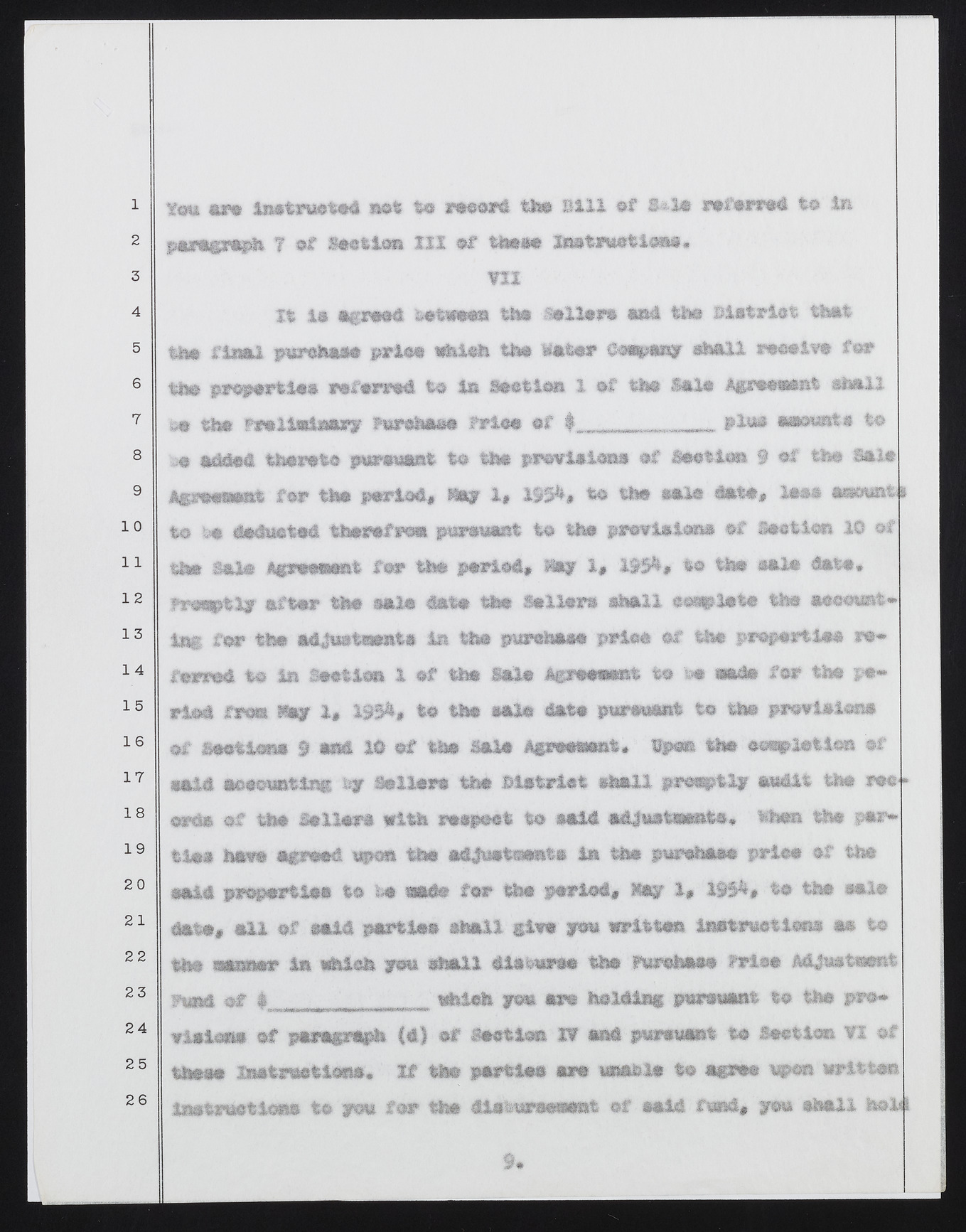 1
2
3
4
5
6
7
8
9
10
11
12
13
14
15
16
17
18
19
20
21
22
23
24
25
26

You are instructed not to record the Bill of Sale referred to in paragraph 7 of Section III of these Instructions.

VII

It is agreed between the Sellers and the District that the final purchase price which the Water Company shall receive for the properties referred to in Section 1 of the Sale Agreement shall be the Preliminary Purchase Price of $____ plus amounts to be added thereto pursuant to the provisions of Section 9 of the Sale Agreement for the period, May 1, 1954, to the sale date, less amounts to be deducted therefrom pursuant to the provisions of Section 10 of the Sale Agreement for the period, May 1, 1954, to the sale date. Promptly after the sale date the Sellers shall complete the accounting for the adjustments in the purchase price of the properties referred to in Section 1 of the Sale Agreement to be made for the period from May 1, 1954, to the sale date pursuant to the provisions of Sections 9 and 10 of the Sale Agreement. Upon the completion of said accounting by Sellers the District shall promptly audit the records of the Sellers with respect to said adjustments. When the parties have agreed upon the adjustments in the purchase price of the said properties to be made for the period, May 1, 1954, to the sale date, all of said parties shall give you written instructions as to the manner in which you shall disburse the Purchase Price Adjustment Fund of $____ which you are holding pursuant to the provisions of paragraph (d) of Section IV and pursuant to Section VI of these Instructions. If the parties are unable to agree upon written instructions to you for the disbursement of said fund, you shall hold

9.